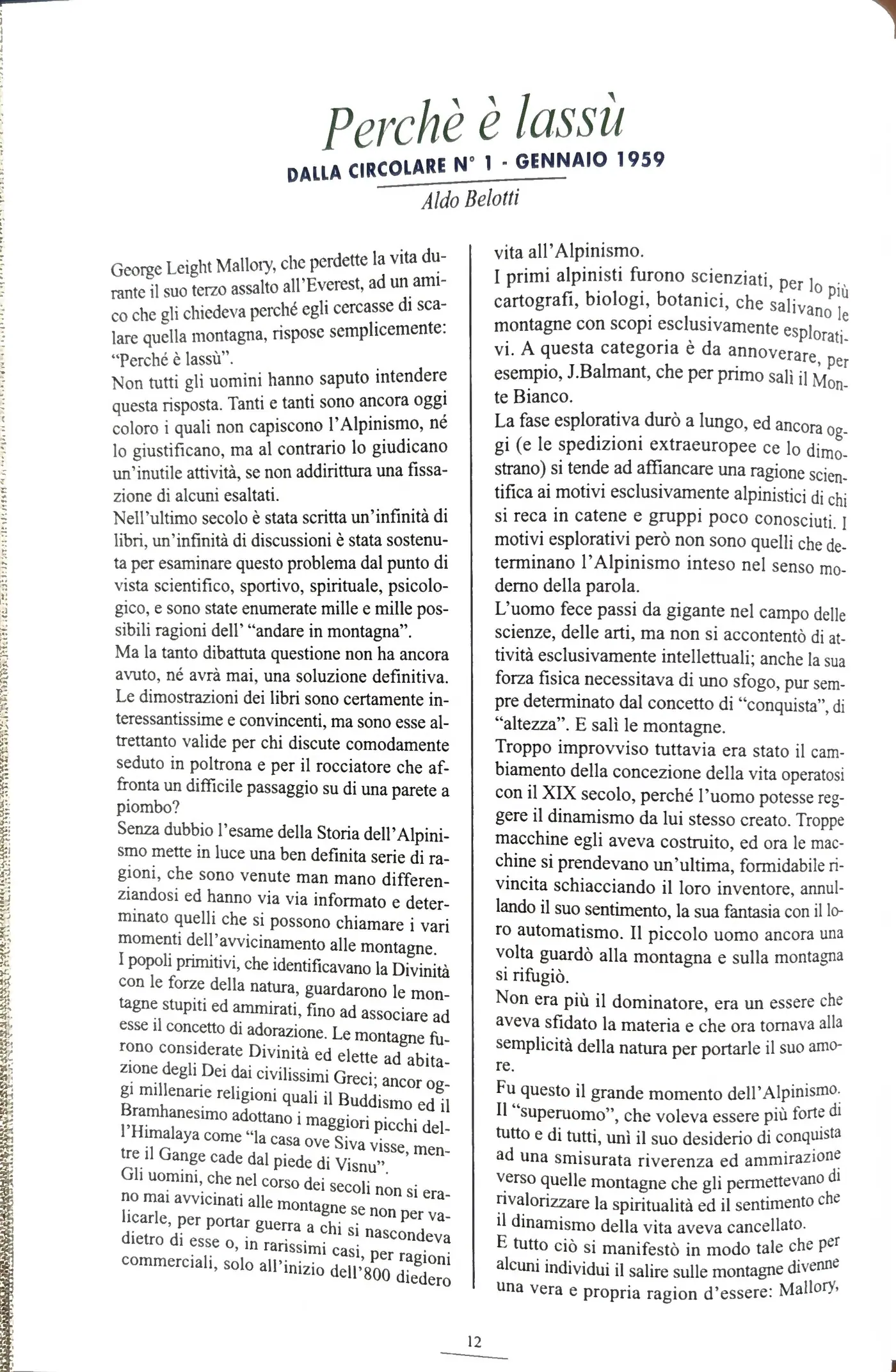 Perchè è lassù

DALLA CIRCOLARE N° 1 - GENNAIO 1959

Aldo Belotti

George Leight Mallory, che perdette la vita durante il suo terzo assalto all'Everest, ad un amico che gli chiedeva perché egli cercasse di scalare quella montagna, rispose semplicemente: "Perché è lassù".
Non tutti gli uomini hanno saputo intendere questa risposta. Tanti e tanti sono ancora oggi coloro i quali non capiscono l'Alpinismo, né lo giustificano, ma al contrario lo giudicano un'inutile attività, se non addirittura una fissazione di alcuni esaltati.
Nell'ultimo secolo è stata scritta un'infinità di libri, un'infinità di discussioni è stata sostenuta per esaminare questo problema dal punto di vista scientifico, sportivo, spirituale, psicologico, e sono state enumerate mille e mille possibili ragioni dell' "andare in montagna".
Ma la tanto dibattuta questione non ha ancora avuto, né avrà mai, una soluzione definitiva. Le dimostrazioni dei libri sono certamente interessantissime e convincenti, ma sono esse altrettanto valide per chi discute comodamente seduto in poltrona e per il rocciatore che affronta un difficile passaggio su di una parete a piombo?
Senza dubbio l'esame della Storia dell'Alpinismo mette in luce una ben definita serie di ragioni, che sono venute man mano differenziandosi ed hanno via via informato e determinato quelli che si possono chiamare i vari momenti dell'avvicinamento alle montagne.
I popoli primitivi, che identificavano la Divinità con le forze della natura, guardarono le montagne stupiti ed ammirati, fino ad associare ad esse il concetto di adorazione. Le montagne furono considerate Divinità ed elette ad abitazione degli Dei dai civilissimi Greci; ancor oggi millenarie religioni quali il Buddismo ed il Bramhanesimo adottano i maggiori picchi dell'Himalaya come "la casa ove Siva visse, mentre il Gange cade dal piede di Visnu".
Gli uomini, che nel corso dei secoli non si erano mai avvicinati alle montagne se non per valicarle, per portar guerra a chi si nascondeva dietro di esse o, in rarissimi casi, per ragioni commerciali, solo all'inizio dell'800 diedero vita all'Alpinismo.
I primi alpinisti furono scienziati, per lo più cartografi, biologi, botanici, che salivano le montagne con scopi esclusivamente esplorativi. A questa categoria è da annoverare, per esempio, J.Balmant, che per primo salì il Monte Bianco.
La fase esplorativa durò a lungo, ed ancora oggi (e le spedizioni extraeuropee ce lo dimostrano) si tende ad affiancare una ragione scientifica ai motivi esclusivamente alpinistici di chi si reca in catene e gruppi poco conosciuti. I motivi esplorativi però non sono quelli che determinano l'Alpinismo inteso nel senso moderno della parola.
L'uomo fece passi da gigante nel campo delle scienze, delle arti, ma non si accontentò di attività esclusivamente intellettuali; anche la sua forza fisica necessitava di uno sfogo, pur sempre determinato dal concetto di "conquista", di "altezza". E salì le montagne.
Troppo improvviso tuttavia era stato il cambiamento della concezione della vita operatosi con il XIX secolo, perché l'uomo potesse reggere il dinamismo da lui stesso creato. Troppe macchine egli aveva costruito, ed ora le macchine si prendevano un'ultima, formidabile rivincita schiacciando il loro inventore, annullando il suo sentimento, la sua fantasia con il loro automatismo. Il piccolo uomo ancora una volta guardò alla montagna e sulla montagna si rifugiò.
Non era più il dominatore, era un essere che aveva sfidato la materia e che ora tornava alla semplicità della natura per portarle il suo amore.
Fu questo il grande momento dell'Alpinismo. Il "superuomo", che voleva essere più forte di tutto e di tutti, unì il suo desiderio di conquista ad una smisurata riverenza ed ammirazione verso quelle montagne che gli permettevano di rivalorizzare la spiritualità ed il sentimento che il dinamismo della vita aveva cancellato.
E tutto ciò si manifestò in modo tale che per alcuni individui il salire sulle montagne divenne una vera e propria ragion d'essere: Mallory,

12